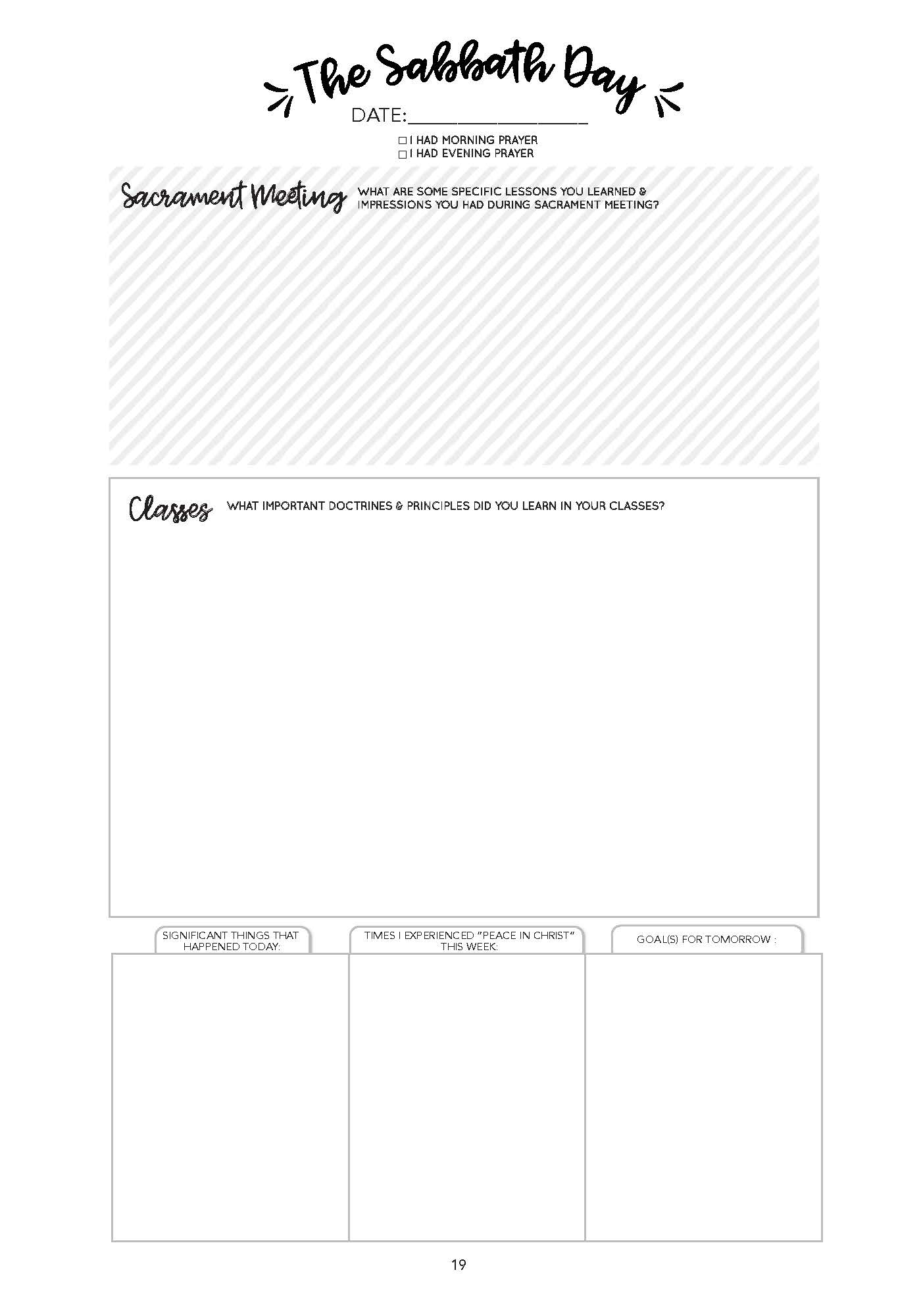 The Sabbath Day

DATE:________________

☐ I HAD MORNING PRAYER
☐ I HAD EVENING PRAYER

Sacrament Meeting WHAT ARE SOME SPECIFIC LESSONS YOU LEARNED & IMPRESSIONS YOU HAD DURING SACRAMENT MEETING?

Classes WHAT IMPORTANT DOCTRINES & PRINCIPLES DID YOU LEARN IN YOUR CLASSES?

SIGNIFICANT THINGS THAT HAPPENED TODAY:

TIMES I EXPERIENCED "PEACE IN CHRIST" THIS WEEK:

GOAL(S) FOR TOMORROW :

19